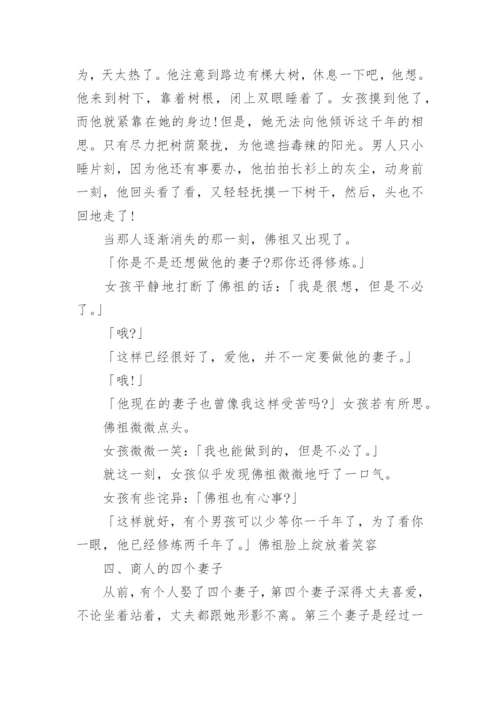 为，天太热了。他注意到路边有棵大树，休息一下吧，他想。他来到树下，靠着树根，闭上双眼睡着了。女孩摸到他了，而他就紧靠在她的身边!但是，她无法向他倾诉这千年的相思。只有尽力把树荫聚拢，为他遮挡毒辣的阳光。男人只小睡片刻，因为他还有事要办，他拍拍长衫上的灰尘，动身前一刻，他回头看了看，又轻轻抚摸一下树干，然后，头也不回地走了!

当那人逐渐消失的那一刻，佛祖又出现了。

「你是不是还想做他的妻子?那你还得修炼。」

女孩平静地打断了佛祖的话：「我是很想，但是不必了。」

「哦?」

「这样已经很好了，爱他，并不一定要做他的妻子。」

「哦!」

「他现在的妻子也曾像我这样受苦吗?」女孩若有所思。

佛祖微微点头。

女孩微微一笑：「我也能做到的，但是不必了。」

就这一刻，女孩似乎发现佛祖微微地吁了一口气。

女孩有些诧异：「佛祖也有心事?」

「这样就好，有个男孩可以少等你一千年了，为了看你一眼，他已经修炼两千年了。」佛祖脸上绽放着笑容

四、商人的四个妻子

从前，有个人娶了四个妻子，第四个妻子深得丈夫喜爱，不论坐着站着，丈夫都跟她形影不离。第三个妻子是经过一